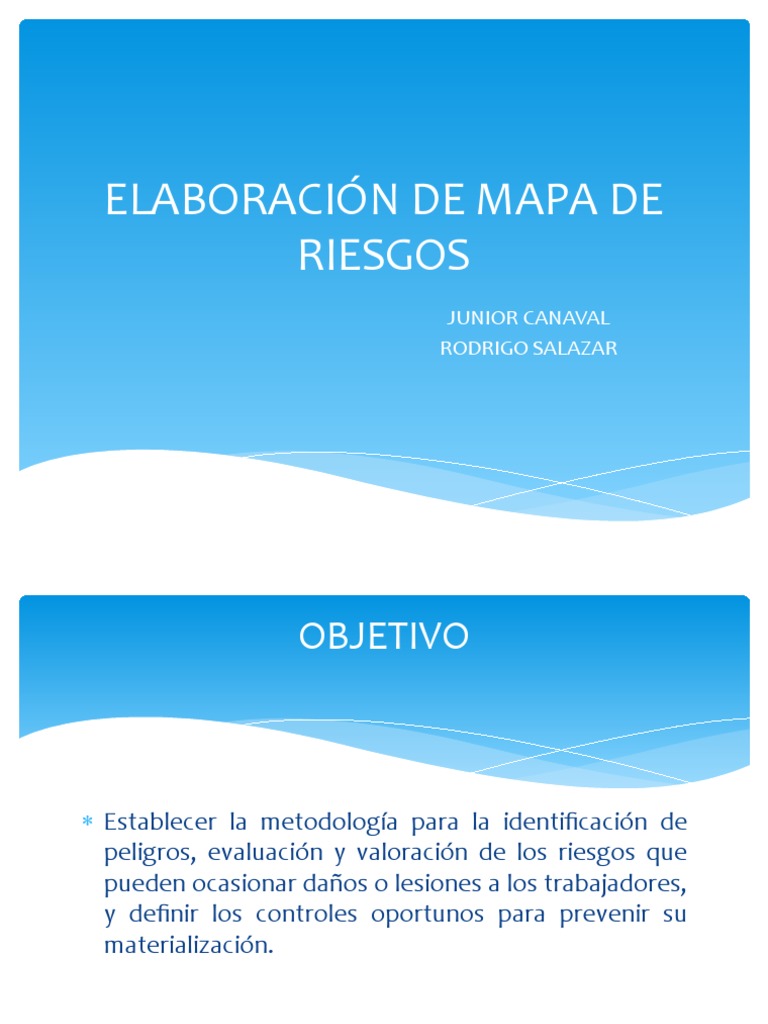 ELABORACIÓN DE MAPA DE RIESGOS

JUNIOR CANAVAL
RODRIGO SALAZAR

OBJETIVO

* Establecer la metodología para la identificación de peligros, evaluación y valoración de los riesgos que pueden ocasionar daños o lesiones a los trabajadores, y definir los controles oportunos para prevenir su materialización.